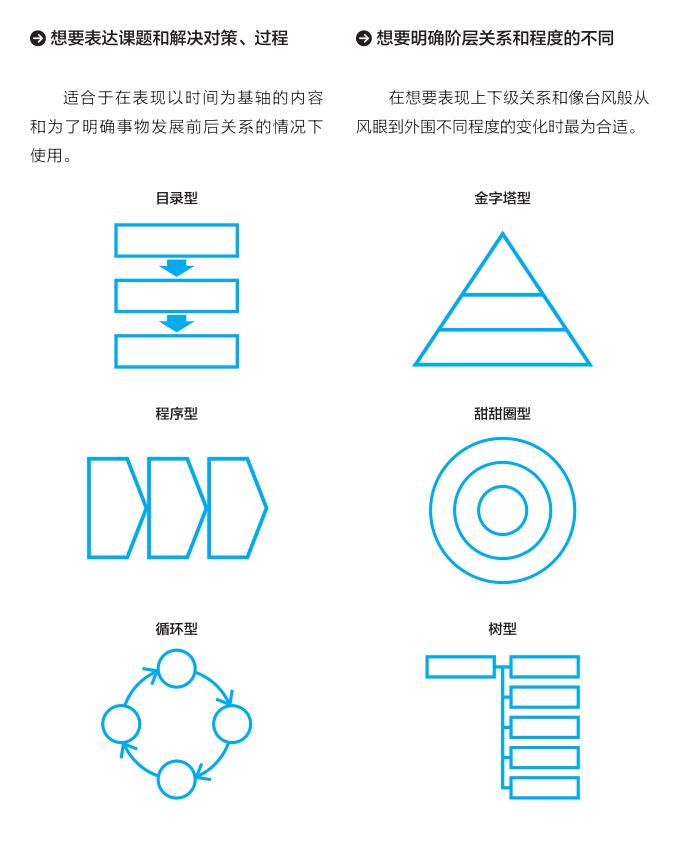 想要表达课题和解决对策、过程

适合于在表现以时间为基轴的内容和为了明确事物发展前后关系的情况下使用。

目录型

程序型

循环型

想要明确阶层关系和程度的不同

在想要表现上下级关系和像台风般从风眼到外围不同程度的变化时最为合适。

金字塔型

甜甜圈型

树型